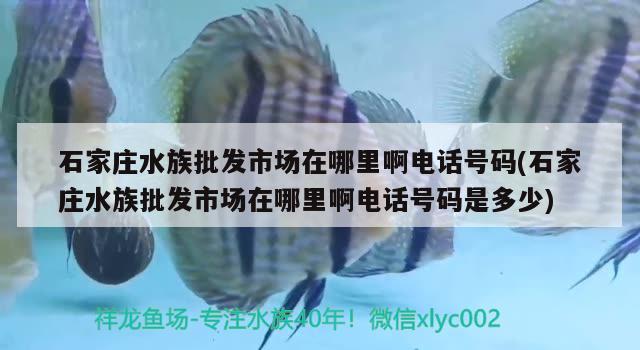 石家庄水族批发市场在哪里啊电话号码(石家庄水族批发市场在哪里啊电话号码是多少)

祥龙鱼场-专注水族40年！微信xlyc002